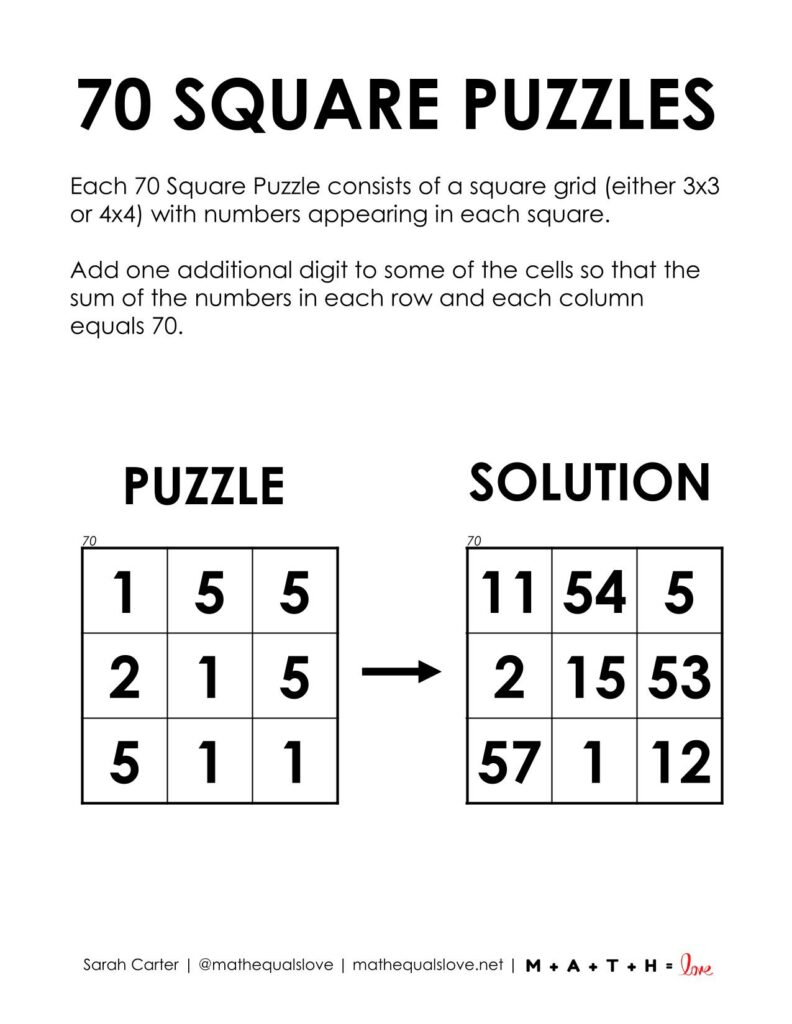 70 SQUARE PUZZLES

Each 70 Square Puzzle consists of a square grid (either 3x3 or 4x4) with numbers appearing in each square.

Add one additional digit to some of the cells so that the sum of the numbers in each row and each column equals 70.

PUZZLE

70

| 1 | 5 | 5 |
|---|---|---|
| 2 | 1 | 5 |
| 5 | 1 | 1 |

SOLUTION

70

| 11 | 54 | 5 |
|---|---|---|
| 2 | 15 | 53 |
| 57 | 1 | 12 |

Sarah Carter | @mathequalslove | mathequalslove.net | M + A + T + H = love